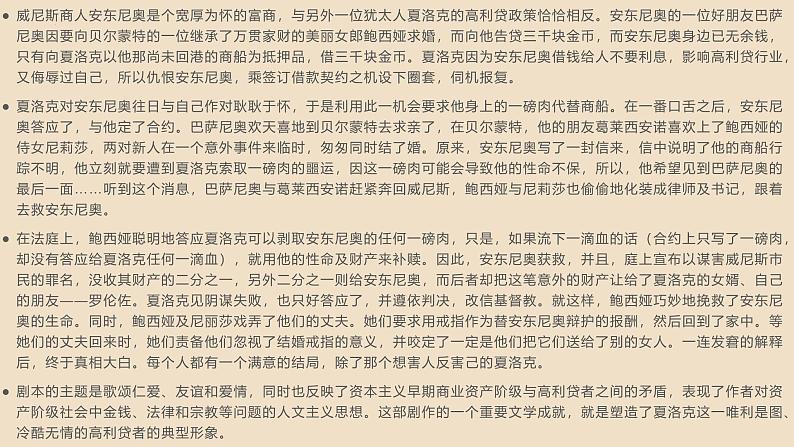 ● 威尼斯商人安东尼奥是个宽厚为怀的富商，与另外一位犹太人夏洛克的高利贷政策恰恰相反。安东尼奥的一位好朋友巴萨尼奥因要向贝尔蒙特的一位继承了万贯家财的美丽女郎鲍西娅求婚，而向他告贷三千块金币，而安东尼奥身边已无余钱，只有向夏洛克以他那尚未回港的商船为抵押品，借三千块金币。夏洛克因为安东尼奥借钱给人不要利息，影响高利贷行业，又侮辱过自己，所以仇恨安东尼奥，乘签订借款契约之机设下圈套，伺机报复。

● 夏洛克对安东尼奥往日与自己作对耿耿于怀，于是利用此一机会要求他身上的一磅肉代替商船。在一番口舌之后，安东尼奥答应了，与他定了合约。巴萨尼奥欢天喜地到贝尔蒙特去求亲了，在贝尔蒙特，他的朋友葛莱西安诺喜欢上了鲍西娅的侍女尼莉莎，两对新人在一个意外事件来临时，匆匆同时结了婚。原来，安东尼奥写了一封信来，信中说明了他的商船行踪不明，他立刻就要遭到夏洛克索取一磅肉的噩运，因这一磅肉可能会导致他的性命不保，所以，他希望见到巴萨尼奥的最后一面……听到这个消息，巴萨尼奥与葛莱西安诺赶紧奔回威尼斯，鲍西娅与尼莉莎也偷偷地化装成律师及书记，跟着去救安东尼奥。

● 在法庭上，鲍西娅聪明地答应夏洛克可以剥取安东尼奥的任何一磅肉，只是，如果流下一滴血的话（合约上只写了一磅肉，却没有答应给夏洛克任何一滴血），就用他的性命及财产来补赎。因此，安东尼奥获救，并且，庭上宣布以谋害威尼斯市民的罪名，没收其财产的二分之一，另外二分之一则给安东尼奥，而后者却把这笔意外的财产让给了夏洛克的女婿、自己的朋友——罗伦佐。夏洛克见阴谋失败，也只好答应了，并遵依判决，改信基督教。就这样，鲍西娅巧妙地挽救了安东尼奥的生命。同时，鲍西娅及尼丽莎戏弄了他们的丈夫。她们要求用戒指作为替安东尼奥辩护的报酬，然后回到了家中。等她们的丈夫回来时，她们责备他们忽视了结婚戒指的意义，并咬定了一定是他们把它们送给了别的女人。一连发窘的解释后，终于真相大白。每个人都有一个满意的结局，除了那个想害人反害己的夏洛克。

● 剧本的主题是歌颂仁爱、友谊和爱情，同时也反映了资本主义早期商业资产阶级与高利贷者之间的矛盾，表现了作者对资产阶级社会中金钱、法律和宗教等问题的人文主义思想。这部剧作的一个重要文学成就，就是塑造了夏洛克这一唯利是图、冷酷无情的高利贷者的典型形象。